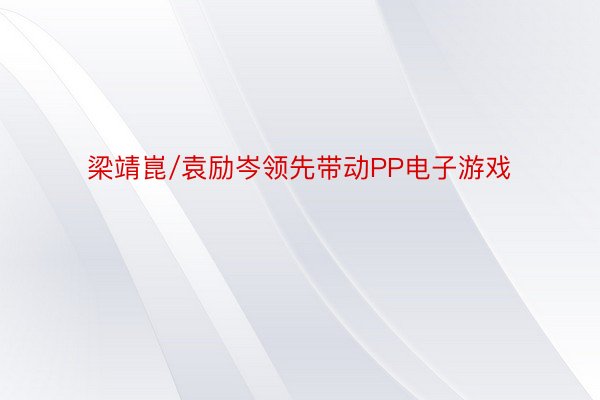 梁靖崑/袁励岑领先带动PP电子游戏